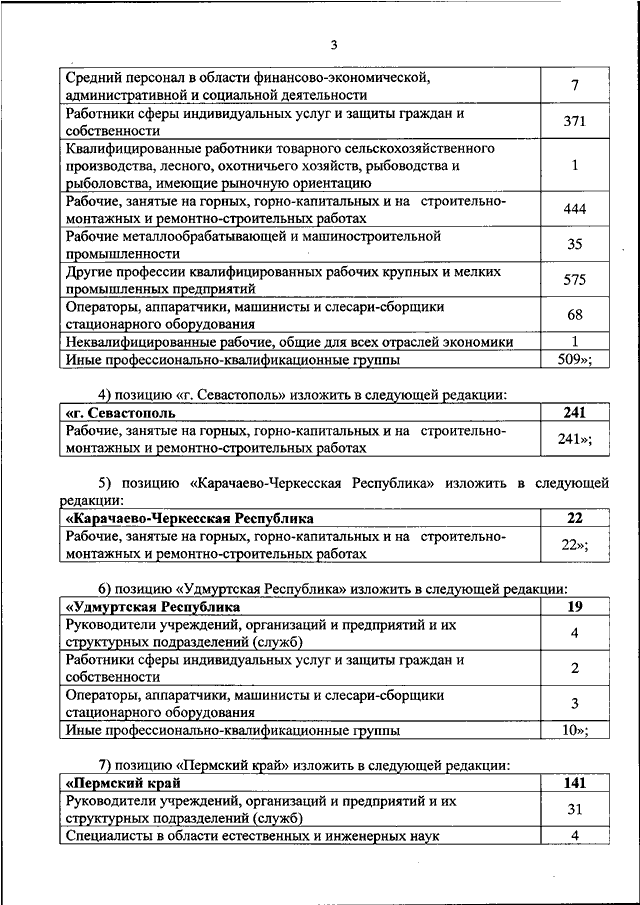 3

| | |
|---|---|
| Средний персонал в области финансово-экономической, административной и социальной деятельности | 7 |
| Работники сферы индивидуальных услуг и защиты граждан и собственности | 371 |
| Квалифицированные работники товарного сельскохозяйственного производства, лесного, охотничьего хозяйств, рыбоводства и рыболовства, имеющие рыночную ориентацию | 1 |
| Рабочие, занятые на горных, горно-капитальных и на строительно-монтажных и ремонтно-строительных работах | 444 |
| Рабочие металлообрабатывающей и машиностроительной промышленности | 35 |
| Другие профессии квалифицированных рабочих крупных и мелких промышленных предприятий | 575 |
| Операторы, аппаратчики, машинисты и слесари-сборщики стационарного оборудования | 68 |
| Неквалифицированные рабочие, общие для всех отраслей экономики | 1 |
| Иные профессионально-квалификационные группы | 509»; |

4) позицию «г. Севастополь» изложить в следующей редакции:

| | |
|---|---|
| **«г. Севастополь** | **241** |
| Рабочие, занятые на горных, горно-капитальных и на строительно-монтажных и ремонтно-строительных работах | 241»; |

5) позицию «Карачаево-Черкесская Республика» изложить в следующей редакции:

| | |
|---|---|
| **«Карачаево-Черкесская Республика** | **22** |
| Рабочие, занятые на горных, горно-капитальных и на строительно-монтажных и ремонтно-строительных работах | 22»; |

6) позицию «Удмуртская Республика» изложить в следующей редакции:

| | |
|---|---|
| **«Удмуртская Республика** | **19** |
| Руководители учреждений, организаций и предприятий и их структурных подразделений (служб) | 4 |
| Работники сферы индивидуальных услуг и защиты граждан и собственности | 2 |
| Операторы, аппаратчики, машинисты и слесари-сборщики стационарного оборудования | 3 |
| Иные профессионально-квалификационные группы | 10»; |

7) позицию «Пермский край» изложить в следующей редакции:

| | |
|---|---|
| **«Пермский край** | **141** |
| Руководители учреждений, организаций и предприятий и их структурных подразделений (служб) | 31 |
| Специалисты в области естественных и инженерных наук | 4 |